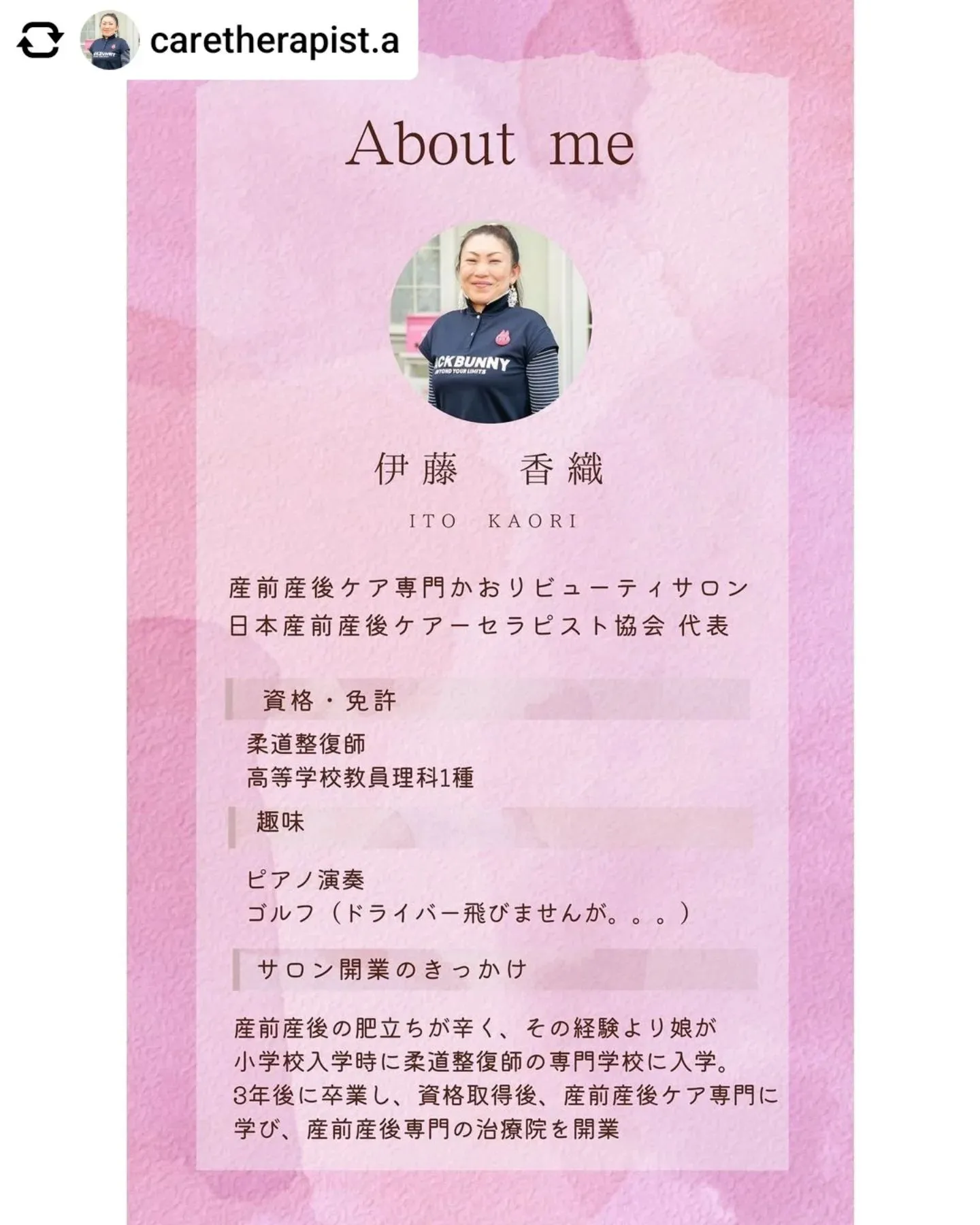 caretherapist.a

About me

伊藤 香織

ITO KAORI

産前産後ケア専門かおりビューティサロン
日本産前産後ケアーセラピスト協会 代表

資格・免許

柔道整復師
高等学校教員理科1種

趣味

ピアノ演奏
ゴルフ（ドライバー飛びませんが。。。）

サロン開業のきっかけ

産前産後の肥立ちが辛く、その経験より娘が小学校入学時に柔道整復師の専門学校に入学。3年後に卒業し、資格取得後、産前産後ケア専門に学び、産前産後専門の治療院を開業